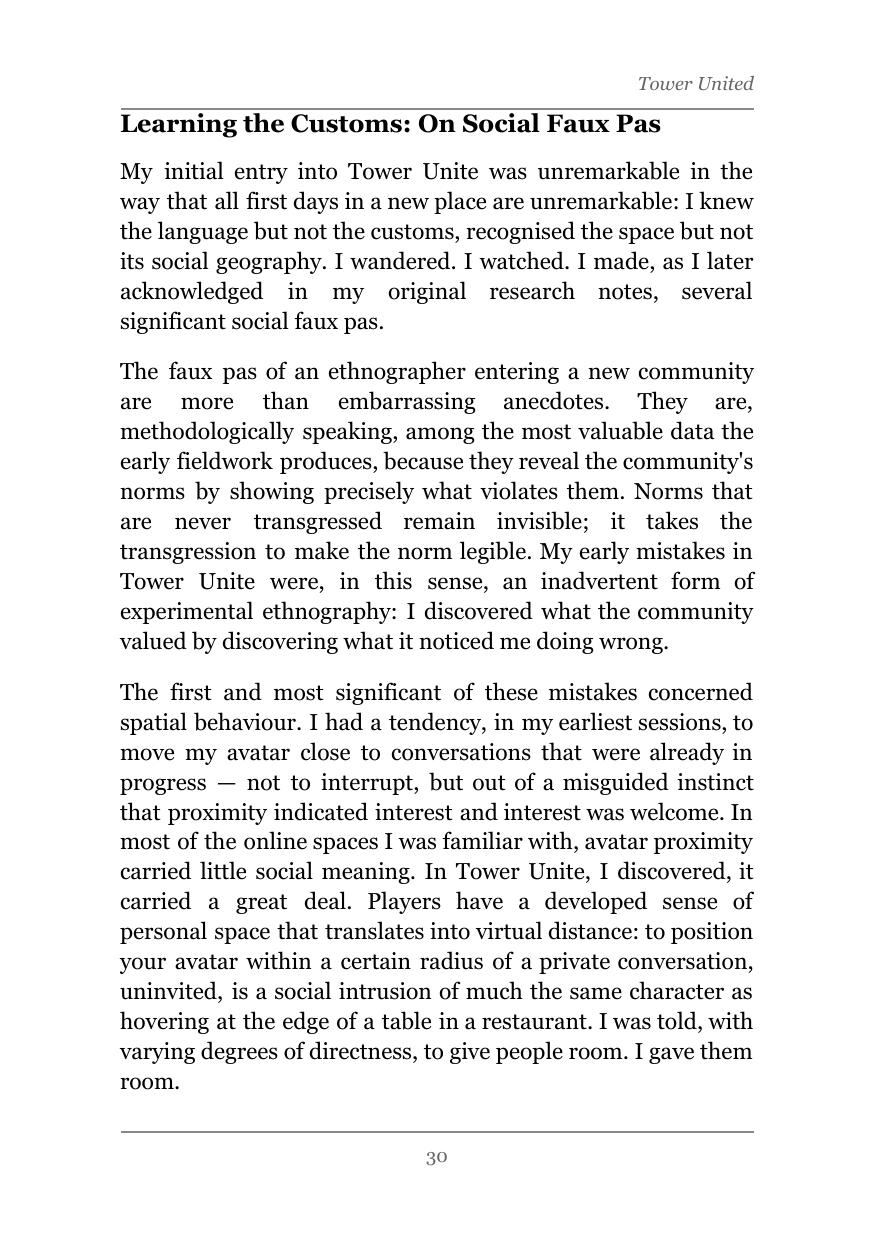 Tower United

Learning the Customs: On Social Faux Pas

My initial entry into Tower Unite was unremarkable in the way that all first days in a new place are unremarkable: I knew the language but not the customs, recognised the space but not its social geography. I wandered. I watched. I made, as I later acknowledged in my original research notes, several significant social faux pas.

The faux pas of an ethnographer entering a new community are more than embarrassing anecdotes. They are, methodologically speaking, among the most valuable data the early fieldwork produces, because they reveal the community's norms by showing precisely what violates them. Norms that are never transgressed remain invisible; it takes the transgression to make the norm legible. My early mistakes in Tower Unite were, in this sense, an inadvertent form of experimental ethnography: I discovered what the community valued by discovering what it noticed me doing wrong.

The first and most significant of these mistakes concerned spatial behaviour. I had a tendency, in my earliest sessions, to move my avatar close to conversations that were already in progress — not to interrupt, but out of a misguided instinct that proximity indicated interest and interest was welcome. In most of the online spaces I was familiar with, avatar proximity carried little social meaning. In Tower Unite, I discovered, it carried a great deal. Players have a developed sense of personal space that translates into virtual distance: to position your avatar within a certain radius of a private conversation, uninvited, is a social intrusion of much the same character as hovering at the edge of a table in a restaurant. I was told, with varying degrees of directness, to give people room. I gave them room.

30